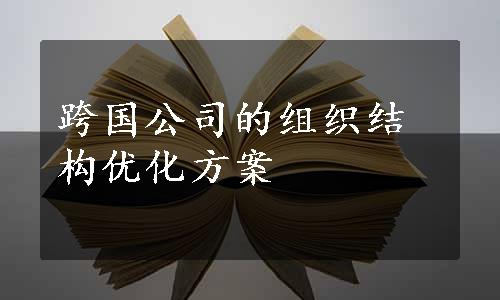 跨国公司的组织结构优化方案